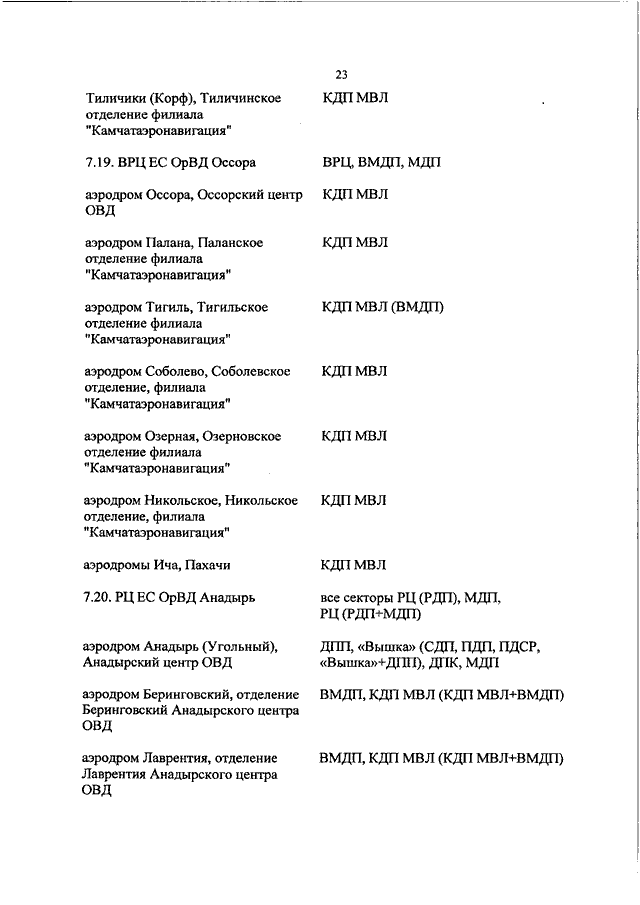 23

| | |
|---|---|
| Тиличики (Корф), Тиличинское отделение филиала "Камчатаэронавигация" | КДП МВЛ |
| 7.19. ВРЦ ЕС ОрВД Оссора | ВРЦ, ВМДП, МДП |
| аэродром Оссора, Оссорский центр ОВД | КДП МВЛ |
| аэродром Палана, Паланское отделение филиала "Камчатаэронавигация" | КДП МВЛ |
| аэродром Тигиль, Тигильское отделение филиала "Камчатаэронавигация" | КДП МВЛ (ВМДП) |
| аэродром Соболево, Соболевское отделение, филиала "Камчатаэронавигация" | КДП МВЛ |
| аэродром Озерная, Озерновское отделение филиала "Камчатаэронавигация" | КДП МВЛ |
| аэродром Никольское, Никольское отделение, филиала "Камчатаэронавигация" | КДП МВЛ |
| аэродромы Ича, Пахачи | КДП МВЛ |
| 7.20. РЦ ЕС ОрВД Анадырь | все секторы РЦ (РДП), МДП, РЦ (РДП+МДП) |
| аэродром Анадырь (Угольный), Анадырский центр ОВД | ДПП, «Вышка» (СДП, ПДП, ПДСР, «Вышка»+ДПП), ДПК, МДП |
| аэродром Беринговский, отделение Беринговский Анадырского центра ОВД | ВМДП, КДП МВЛ (КДП МВЛ+ВМДП) |
| аэродром Лаврентия, отделение Лаврентия Анадырского центра ОВД | ВМДП, КДП МВЛ (КДП МВЛ+ВМДП) |